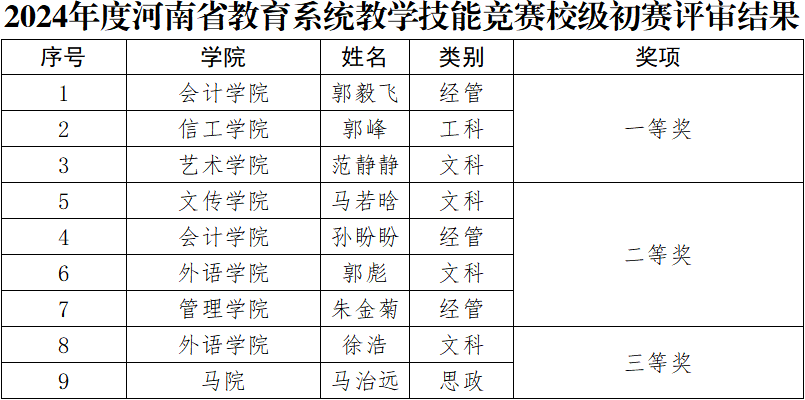 2024年度河南省教育系统教学技能竞赛校级初赛评审结果

| 序号 | 学院 | 姓名 | 类别 | 奖项 |
|---|---|---|---|---|
| 1 | 会计学院 | 郭毅飞 | 经管 | 一等奖 |
| 2 | 信工学院 | 郭峰 | 工科 | |
| 3 | 艺术学院 | 范静静 | 文科 | |
| 5 | 文传学院 | 马若晗 | 文科 | 二等奖 |
| 4 | 会计学院 | 孙盼盼 | 经管 | |
| 6 | 外语学院 | 郭彪 | 文科 | |
| 7 | 管理学院 | 朱金菊 | 经管 | |
| 8 | 外语学院 | 徐浩 | 文科 | 三等奖 |
| 9 | 马院 | 马治远 | 思政 | |